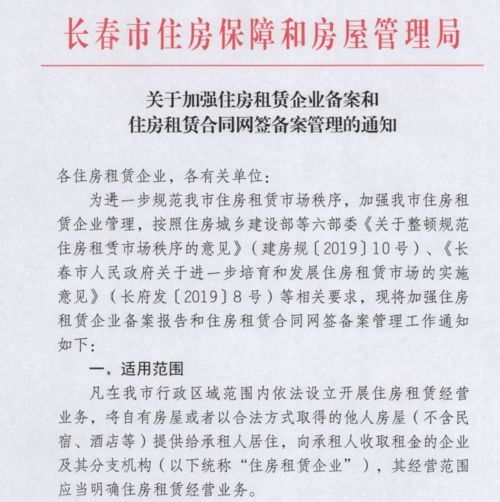 长春市住房保障和房屋管理局

关于加强住房租赁企业备案和
住房租赁合同网签备案管理的通知

各住房租赁企业，各有关单位：

为进一步规范我市住房租赁市场秩序，加强我市住房租赁企业管理，按照住房城乡建设部等六部委《关于整顿规范住房租赁市场秩序的意见》（建房规〔2019〕10号）、《长春市人民政府关于进一步培育和发展住房租赁市场的实施意见》（长府发〔2019〕8号）等相关要求，现将加强住房租赁企业备案报告和住房租赁合同网签备案管理工作通知如下：

一、适用范围

凡在我市行政区域范围内依法设立开展住房租赁经营业务，将自有房屋或者以合法方式取得的他人房屋（不含民宿、酒店等）提供给承租人居住，向承租人收取租金的企业及其分支机构（以下统称“住房租赁企业”），其经营范围应当明确住房租赁经营业务。